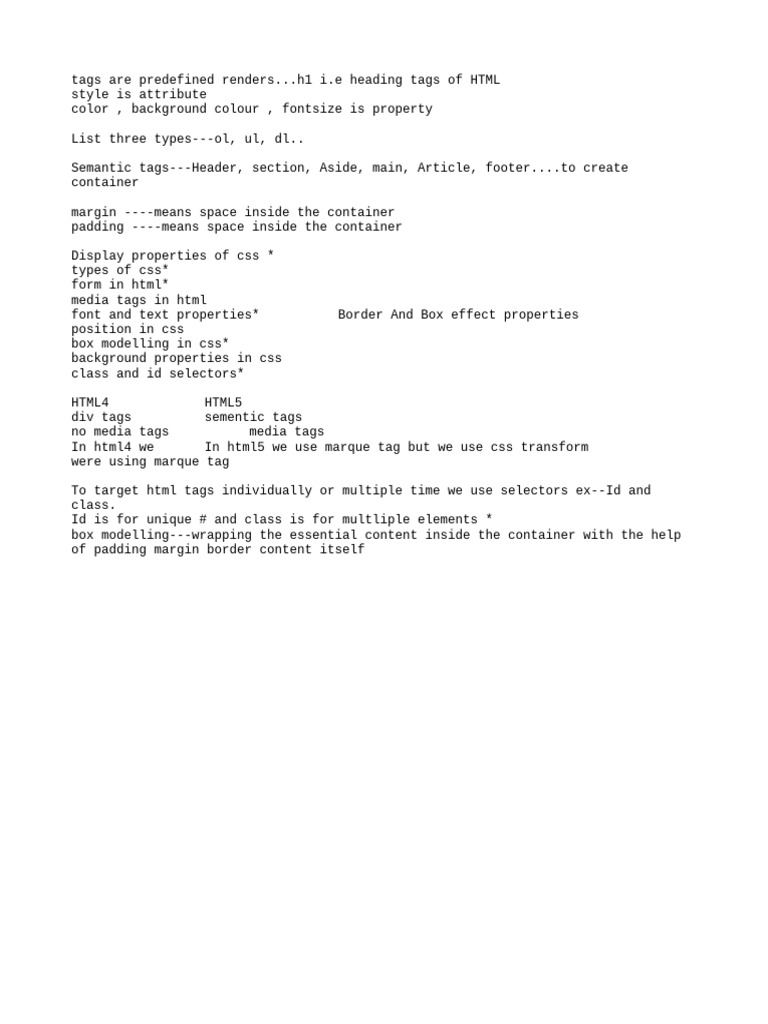 tags are predefined renders...h1 i.e heading tags of HTML
style is attribute
color , background colour , fontsize is property

List three types---ol, ul, dl..

Semantic tags---Header, section, Aside, main, Article, footer....to create container

margin ----means space inside the container
padding ----means space inside the container

Display properties of css *
types of css*
form in html*
media tags in html
font and text properties*          Border And Box effect properties
position in css
box modelling in css*
background properties in css
class and id selectors*

HTML4            HTML5
div tags          sementic tags
no media tags          media tags
In html4 we       In html5 we use marque tag but we use css transform
were using marque tag

To target html tags individually or multiple time we use selectors ex--Id and class.
Id is for unique # and class is for multliple elements *
box modelling---wrapping the essential content inside the container with the help of padding margin border content itself